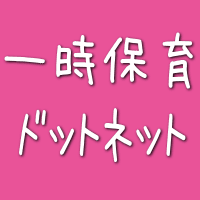 一時保育
ドットネット